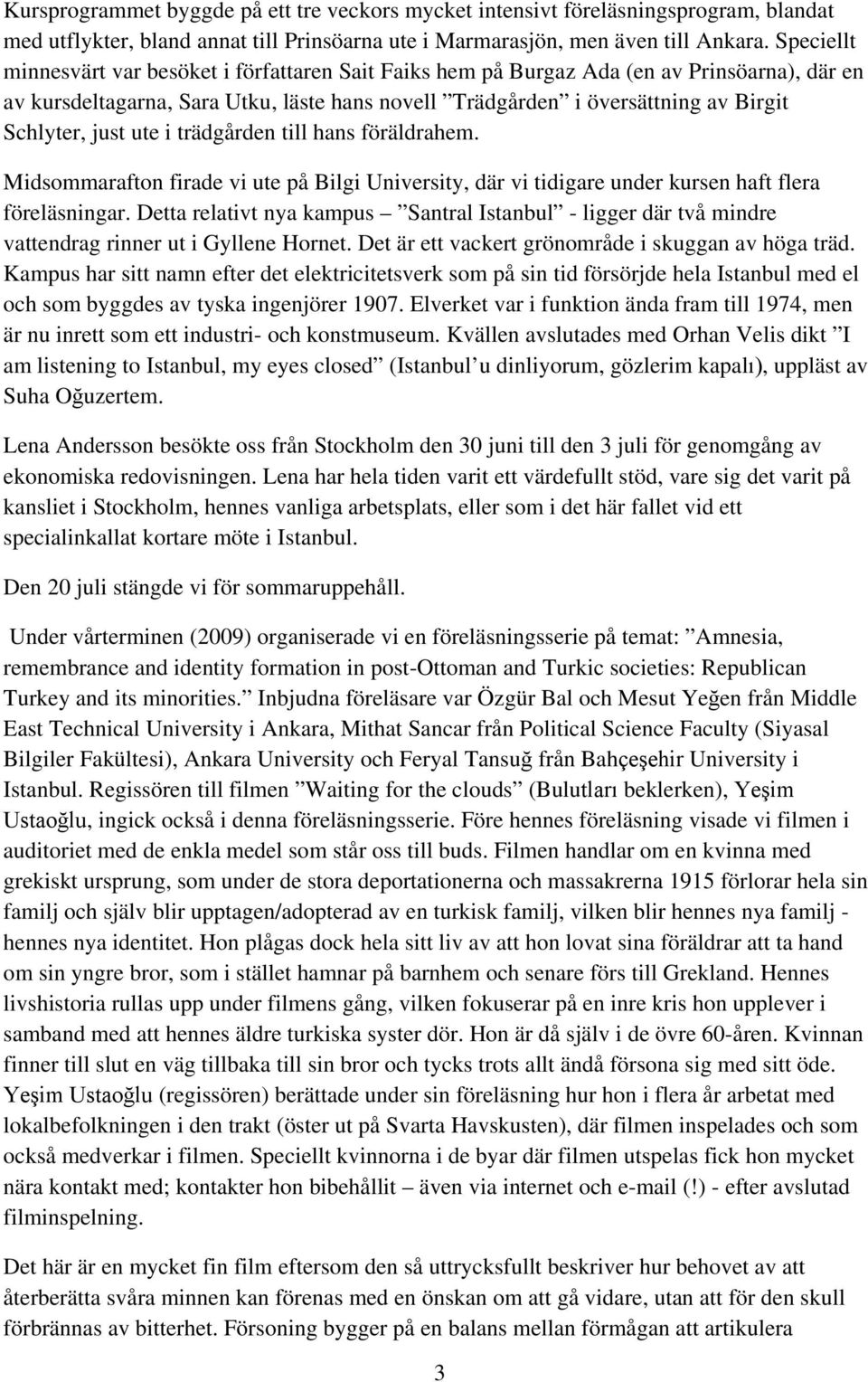 Kursprogrammet byggde på ett tre veckors mycket intensivt föreläsningsprogram, blandat med utflykter, bland annat till Prinsöarna ute i Marmarasjön, men även till Ankara. Speciellt minnesvärt var besöket i författaren Sait Faiks hem på Burgaz Ada (en av Prinsöarna), där en av kursdeltagarna, Sara Utku, läste hans novell ”Trädgården” i översättning av Birgit Schlyter, just ute i trädgården till hans föräldrahem.

Midsommarafton firade vi ute på Bilgi University, där vi tidigare under kursen haft flera föreläsningar. Detta relativt nya kampus – ”Santral Istanbul” - ligger där två mindre vattendrag rinner ut i Gyllene Hornet. Det är ett vackert grönområde i skuggan av höga träd. Kampus har sitt namn efter det elektricitetsverk som på sin tid försörjde hela Istanbul med el och som byggdes av tyska ingenjörer 1907. Elverket var i funktion ända fram till 1974, men är nu inrett som ett industri- och konstmuseum. Kvällen avslutades med Orhan Velis dikt ”I am listening to Istanbul, my eyes closed” (Istanbul’u dinliyorum, gözlerim kapalı), uppläst av Suha Oğuzertem.

Lena Andersson besökte oss från Stockholm den 30 juni till den 3 juli för genomgång av ekonomiska redovisningen. Lena har hela tiden varit ett värdefullt stöd, vare sig det varit på kansliet i Stockholm, hennes vanliga arbetsplats, eller som i det här fallet vid ett specialinkallat kortare möte i Istanbul.

Den 20 juli stängde vi för sommaruppehåll.

Under vårterminen (2009) organiserade vi en föreläsningsserie på temat: ”Amnesia, remembrance and identity formation in post-Ottoman and Turkic societies: Republican Turkey and its minorities.” Inbjudna föreläsare var Özgür Bal och Mesut Yeğen från Middle East Technical University i Ankara, Mithat Sancar från Political Science Faculty (Siyasal Bilgiler Fakültesi), Ankara University och Feryal Tansuğ från Bahçeşehir University i Istanbul. Regissören till filmen ”Waiting for the clouds” (Bulutları beklerken), Yeşim Ustaoğlu, ingick också i denna föreläsningsserie. Före hennes föreläsning visade vi filmen i auditoriet med de enkla medel som står oss till buds. Filmen handlar om en kvinna med grekiskt ursprung, som under de stora deportationerna och massakrerna 1915 förlorar hela sin familj och själv blir upptagen/adopterad av en turkisk familj, vilken blir hennes nya familj - hennes nya identitet. Hon plågas dock hela sitt liv av att hon lovat sina föräldrar att ta hand om sin yngre bror, som i stället hamnar på barnhem och senare förs till Grekland. Hennes livshistoria rullas upp under filmens gång, vilken fokuserar på en inre kris hon upplever i samband med att hennes äldre turkiska syster dör. Hon är då själv i de övre 60-åren. Kvinnan finner till slut en väg tillbaka till sin bror och tycks trots allt ändå försona sig med sitt öde. Yeşim Ustaoğlu (regissören) berättade under sin föreläsning hur hon i flera år arbetat med lokalbefolkningen i den trakt (öster ut på Svarta Havskusten), där filmen inspelades och som också medverkar i filmen. Speciellt kvinnorna i de byar där filmen utspelas fick hon mycket nära kontakt med; kontakter hon bibehållit – även via internet och e-mail (!) - efter avslutad filminspelning.

Det här är en mycket fin film eftersom den så uttrycksfullt beskriver hur behovet av att återberätta svåra minnen kan förenas med en önskan om att gå vidare, utan att för den skull förbrännas av bitterhet. Försoning bygger på en balans mellan förmågan att artikulera

3